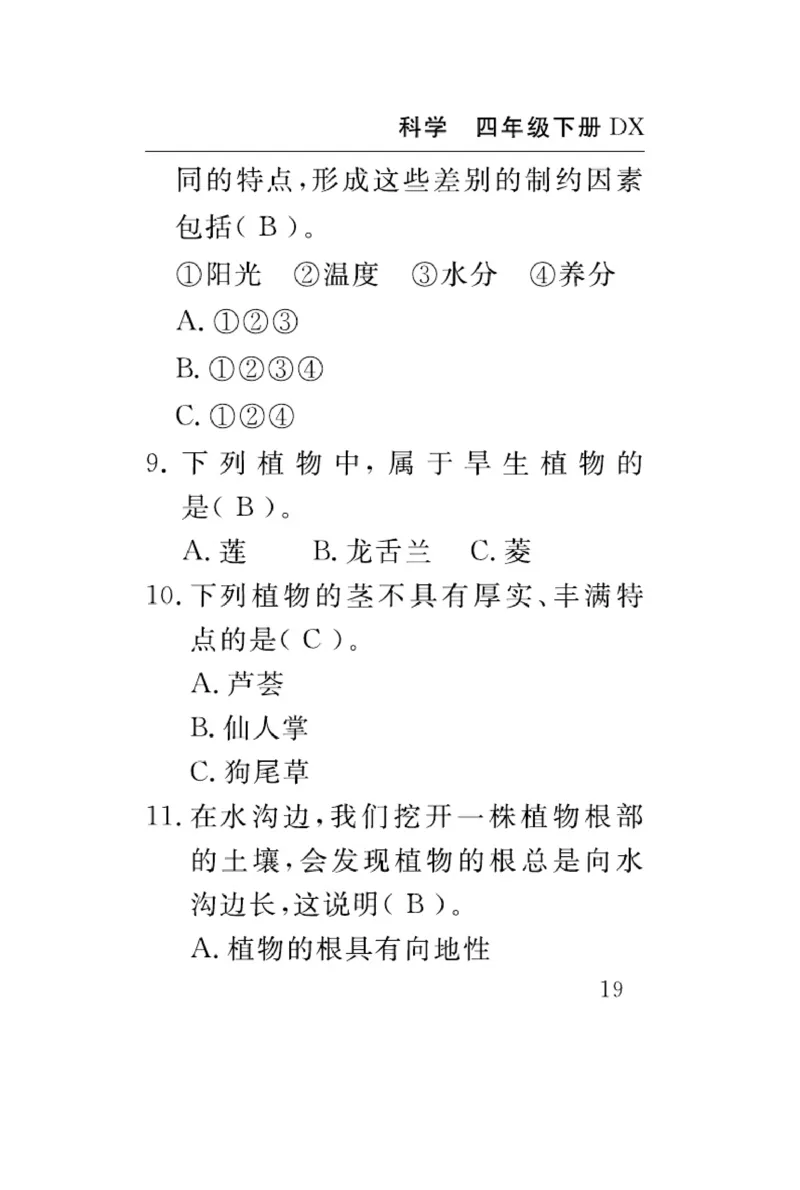 科学　四年级下册 DX

同的特点，形成这些差别的制约因素包括( B )。

①阳光　②温度　③水分　④养分

A. ①②③

B. ①②③④

C. ①②④

9. 下列植物中，属于旱生植物的是( B )。

A. 莲　B. 龙舌兰　C. 菱

10. 下列植物的茎不具有厚实、丰满特点的是( C )。

A. 芦荟

B. 仙人掌

C. 狗尾草

11. 在水沟边，我们挖开一株植物根部的土壤，会发现植物的根总是向水沟边长，这说明( B )。

A. 植物的根具有向地性

19